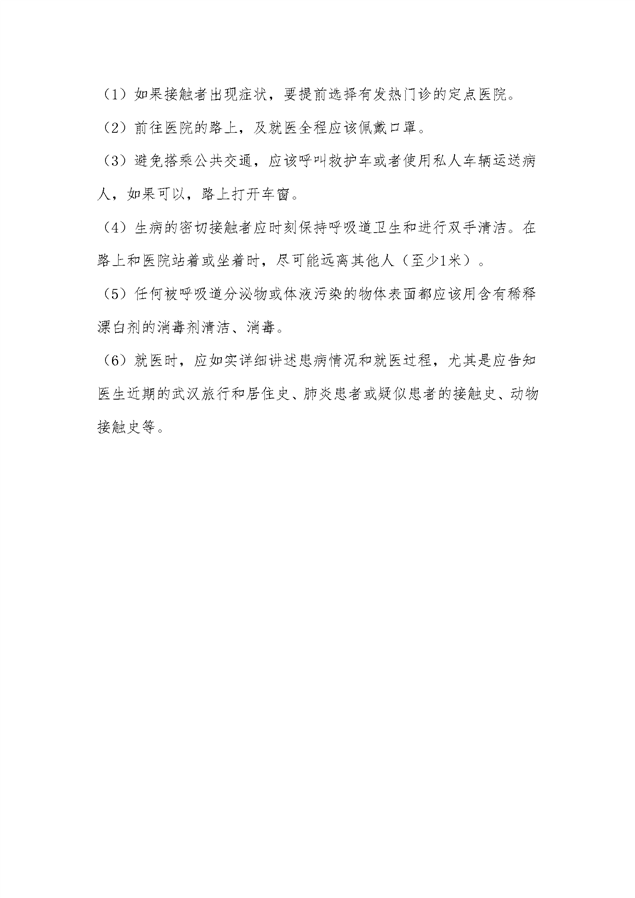 （1）如果接触者出现症状，要提前选择有发热门诊的定点医院。

（2）前往医院的路上，及就医全程应该佩戴口罩。

（3）避免搭乘公共交通，应该呼叫救护车或者使用私人车辆运送病人，如果可以，路上打开车窗。

（4）生病的密切接触者应时刻保持呼吸道卫生和进行双手清洁。在路上和医院站着或坐着时，尽可能远离其他人（至少1米）。

（5）任何被呼吸道分泌物或体液污染的物体表面都应该用含有稀释漂白剂的消毒剂清洁、消毒。

（6）就医时，应如实详细讲述患病情况和就医过程，尤其是应告知医生近期的武汉旅行和居住史、肺炎患者或疑似患者的接触史、动物接触史等。